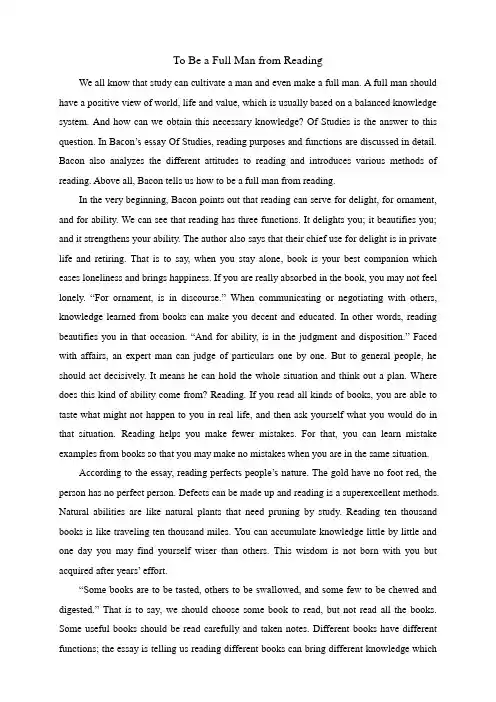 To Be a Full Man from Reading

We all know that study can cultivate a man and even make a full man. A full man should have a positive view of world, life and value, which is usually based on a balanced knowledge system. And how can we obtain this necessary knowledge? Of Studies is the answer to this question. In Bacon's essay Of Studies, reading purposes and functions are discussed in detail. Bacon also analyzes the different attitudes to reading and introduces various methods of reading. Above all, Bacon tells us how to be a full man from reading.

In the very beginning, Bacon points out that reading can serve for delight, for ornament, and for ability. We can see that reading has three functions. It delights you; it beautifies you; and it strengthens your ability. The author also says that their chief use for delight is in private life and retiring. That is to say, when you stay alone, book is your best companion which eases loneliness and brings happiness. If you are really absorbed in the book, you may not feel lonely. "For ornament, is in discourse." When communicating or negotiating with others, knowledge learned from books can make you decent and educated. In other words, reading beautifies you in that occasion. "And for ability, is in the judgment and disposition." Faced with affairs, an expert man can judge of particulars one by one. But to general people, he should act decisively. It means he can hold the whole situation and think out a plan. Where does this kind of ability come from? Reading. If you read all kinds of books, you are able to taste what might not happen to you in real life, and then ask yourself what you would do in that situation. Reading helps you make fewer mistakes. For that, you can learn mistake examples from books so that you may make no mistakes when you are in the same situation.

According to the essay, reading perfects people's nature. The gold have no foot red, the person has no perfect person. Defects can be made up and reading is a superexcellent methods. Natural abilities are like natural plants that need pruning by study. Reading ten thousand books is like traveling ten thousand miles. You can accumulate knowledge little by little and one day you may find yourself wiser than others. This wisdom is not born with you but acquired after years' effort.

"Some books are to be tasted, others to be swallowed, and some few to be chewed and digested." That is to say, we should choose some book to read, but not read all the books. Some useful books should be read carefully and taken notes. Different books have different functions; the essay is telling us reading different books can bring different knowledge which